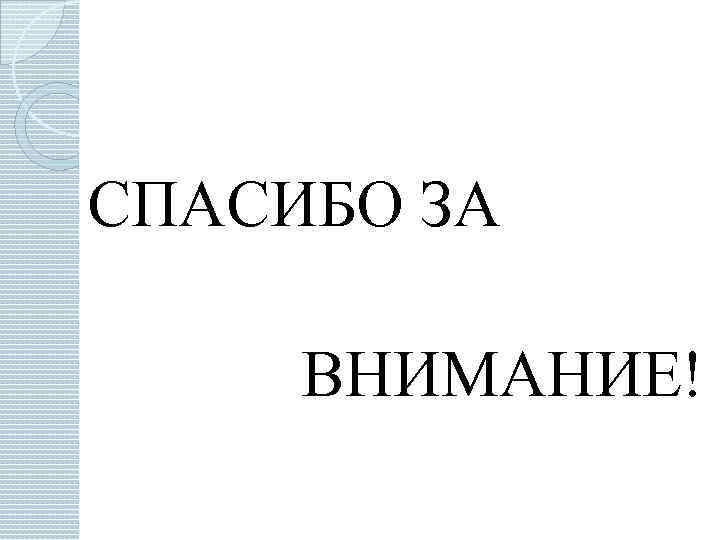 СПАСИБО ЗА

ВНИМАНИЕ!